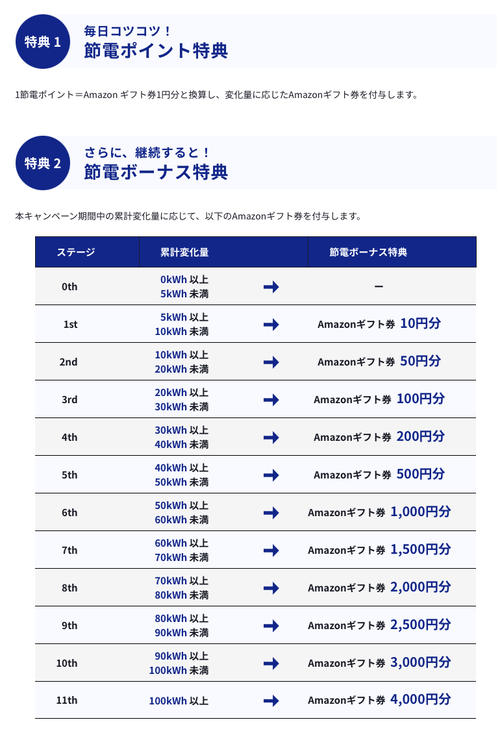 特典 1
毎日コツコツ！
節電ポイント特典

1節電ポイント＝Amazon ギフト券1円分と換算し、変化量に応じたAmazonギフト券を付与します。

特典 2
さらに、継続すると！
節電ボーナス特典

本キャンペーン期間中の累計変化量に応じて、以下のAmazonギフト券を付与します。

| ステージ | 累計変化量 | | 節電ボーナス特典 |
|---|---|---|---|
| 0th | 0kWh 以上 5kWh 未満 | → | ー |
| 1st | 5kWh 以上 10kWh 未満 | → | Amazonギフト券 10円分 |
| 2nd | 10kWh 以上 20kWh 未満 | → | Amazonギフト券 50円分 |
| 3rd | 20kWh 以上 30kWh 未満 | → | Amazonギフト券 100円分 |
| 4th | 30kWh 以上 40kWh 未満 | → | Amazonギフト券 200円分 |
| 5th | 40kWh 以上 50kWh 未満 | → | Amazonギフト券 500円分 |
| 6th | 50kWh 以上 60kWh 未満 | → | Amazonギフト券 1,000円分 |
| 7th | 60kWh 以上 70kWh 未満 | → | Amazonギフト券 1,500円分 |
| 8th | 70kWh 以上 80kWh 未満 | → | Amazonギフト券 2,000円分 |
| 9th | 80kWh 以上 90kWh 未満 | → | Amazonギフト券 2,500円分 |
| 10th | 90kWh 以上 100kWh 未満 | → | Amazonギフト券 3,000円分 |
| 11th | 100kWh 以上 | → | Amazonギフト券 4,000円分 |